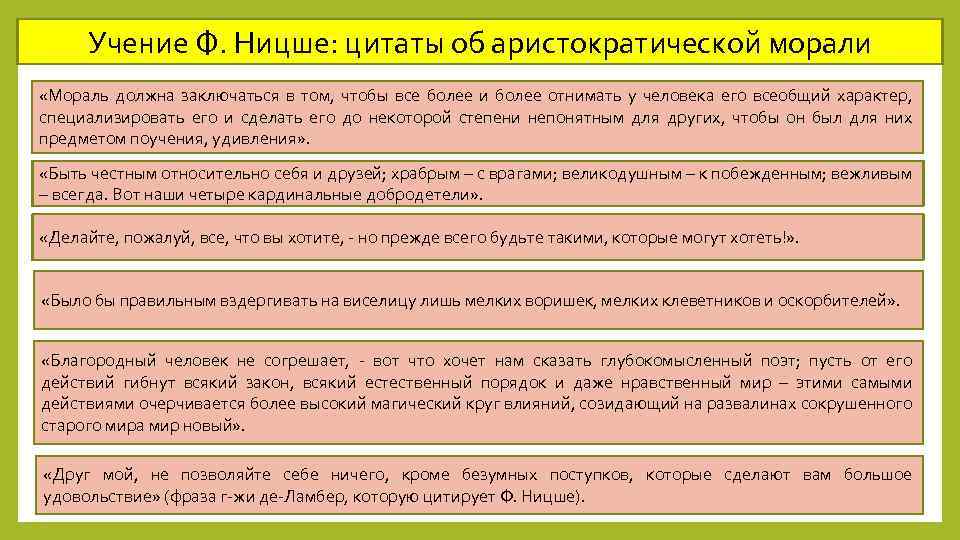 Учение Ф. Ницше: цитаты об аристократической морали

«Мораль должна заключаться в том, чтобы все более и более отнимать у человека его всеобщий характер, специализировать его и сделать его до некоторой степени непонятным для других, чтобы он был для них предметом поучения, удивления».

«Быть честным относительно себя и друзей; храбрым – с врагами; великодушным – к побежденным; вежливым – всегда. Вот наши четыре кардинальные добродетели».

«Делайте, пожалуй, все, что вы хотите, - но прежде всего будьте такими, которые могут хотеть!».

«Было бы правильным вздергивать на виселицу лишь мелких воришек, мелких клеветников и оскорбителей».

«Благородный человек не согрешает, - вот что хочет нам сказать глубокомысленный поэт; пусть от его действий гибнут всякий закон, всякий естественный порядок и даже нравственный мир – этими самыми действиями очерчивается более высокий магический круг влияний, созидающий на развалинах сокрушенного старого мира мир новый».

«Друг мой, не позволяйте себе ничего, кроме безумных поступков, которые сделают вам большое удовольствие» (фраза г-жи де-Ламбер, которую цитирует Ф. Ницше).